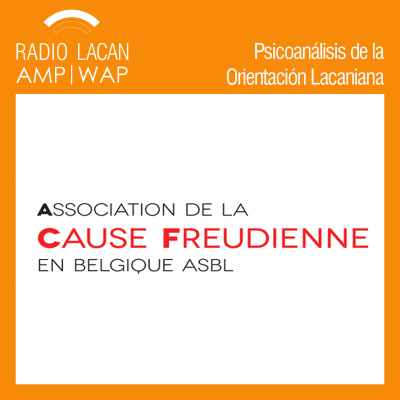 RADIO LACAN
AMP|WAP

Psicoanálisis de la
Orientación Lacaniana

ASSOCIATION DE LA
CAUSE FREUDIENNE
EN BELGIQUE ASBL